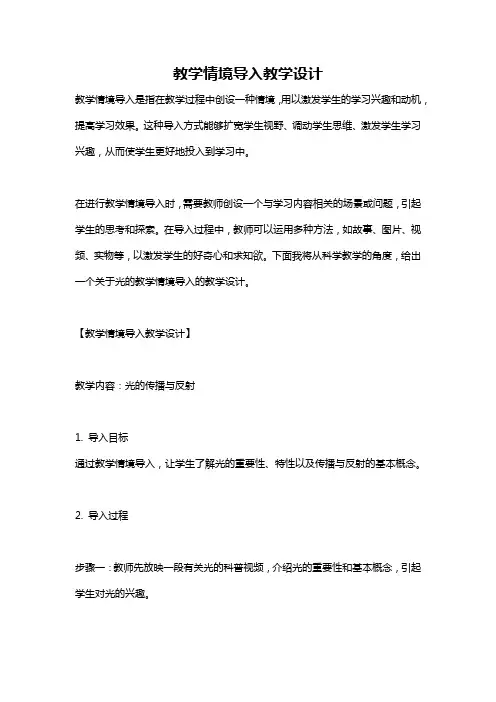 教学情境导入教学设计

教学情境导入是指在教学过程中创设一种情境，用以激发学生的学习兴趣和动机，提高学习效果。这种导入方式能够扩宽学生视野、调动学生思维、激发学生学习兴趣，从而使学生更好地投入到学习中。

在进行教学情境导入时，需要教师创设一个与学习内容相关的场景或问题，引起学生的思考和探索。在导入过程中，教师可以运用多种方法，如故事、图片、视频、实物等，以激发学生的好奇心和求知欲。下面我将从科学教学的角度，给出一个关于光的教学情境导入的教学设计。

【教学情境导入教学设计】

教学内容：光的传播与反射

1. 导入目标
通过教学情境导入，让学生了解光的重要性、特性以及传播与反射的基本概念。

2. 导入过程

步骤一：教师先放映一段有关光的科普视频，介绍光的重要性和基本概念，引起学生对光的兴趣。